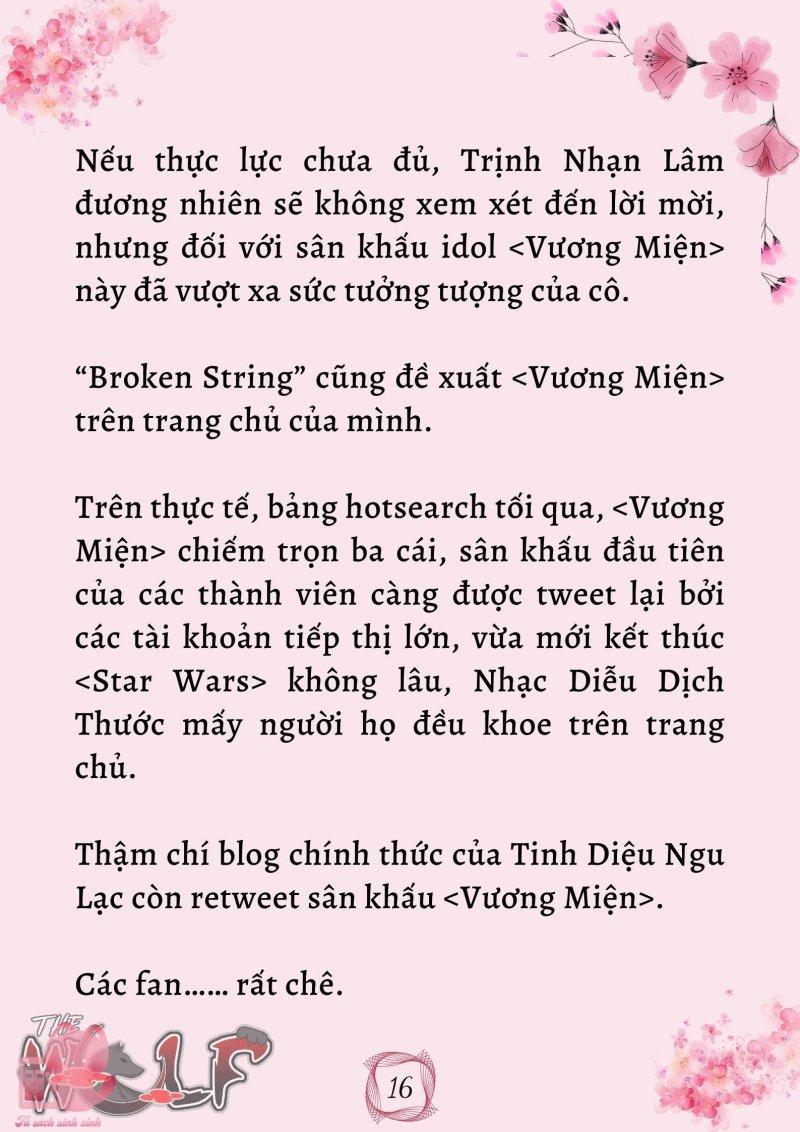 Nếu thực lực chưa đủ, Trịnh Nhạn Lâm đương nhiên sẽ không xem xét đến lời mời, nhưng đối với sân khấu idol <Vương Miện> này đã vượt xa sức tưởng tượng của cô.

“Broken String” cũng đề xuất <Vương Miện> trên trang chủ của mình.

Trên thực tế, bảng hotsearch tối qua, <Vương Miện> chiếm trọn ba cái, sân khấu đầu tiên của các thành viên càng được tweet lại bởi các tài khoản tiếp thị lớn, vừa mới kết thúc <Star Wars> không lâu, Nhạc Diễu Dịch Thước mấy người họ đều khoe trên trang chủ.

Thậm chí blog chính thức của Tinh Diệu Ngu Lạc còn retweet sân khấu <Vương Miện>.

Các fan…… rất chê.

THE WOLF
Tủ sách xinh xinh

16